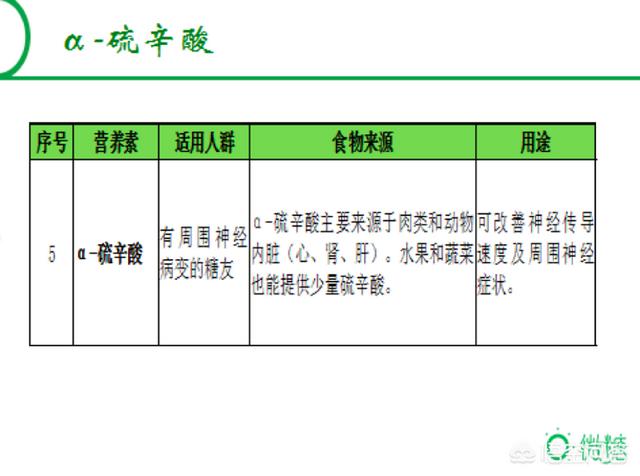 α-硫辛酸

| 序号 | 营养素 | 适用人群 | 食物来源 | 用途 |
|---|---|---|---|---|
| 5 | α-硫辛酸 | 有周围神经病变的糖友 | α-硫辛酸主要来源于肉类和动物内脏（心、肾、肝）。水果和蔬菜也能提供少量硫辛酸。 | 可改善神经传导速度及周围神经症状。 |

微糖